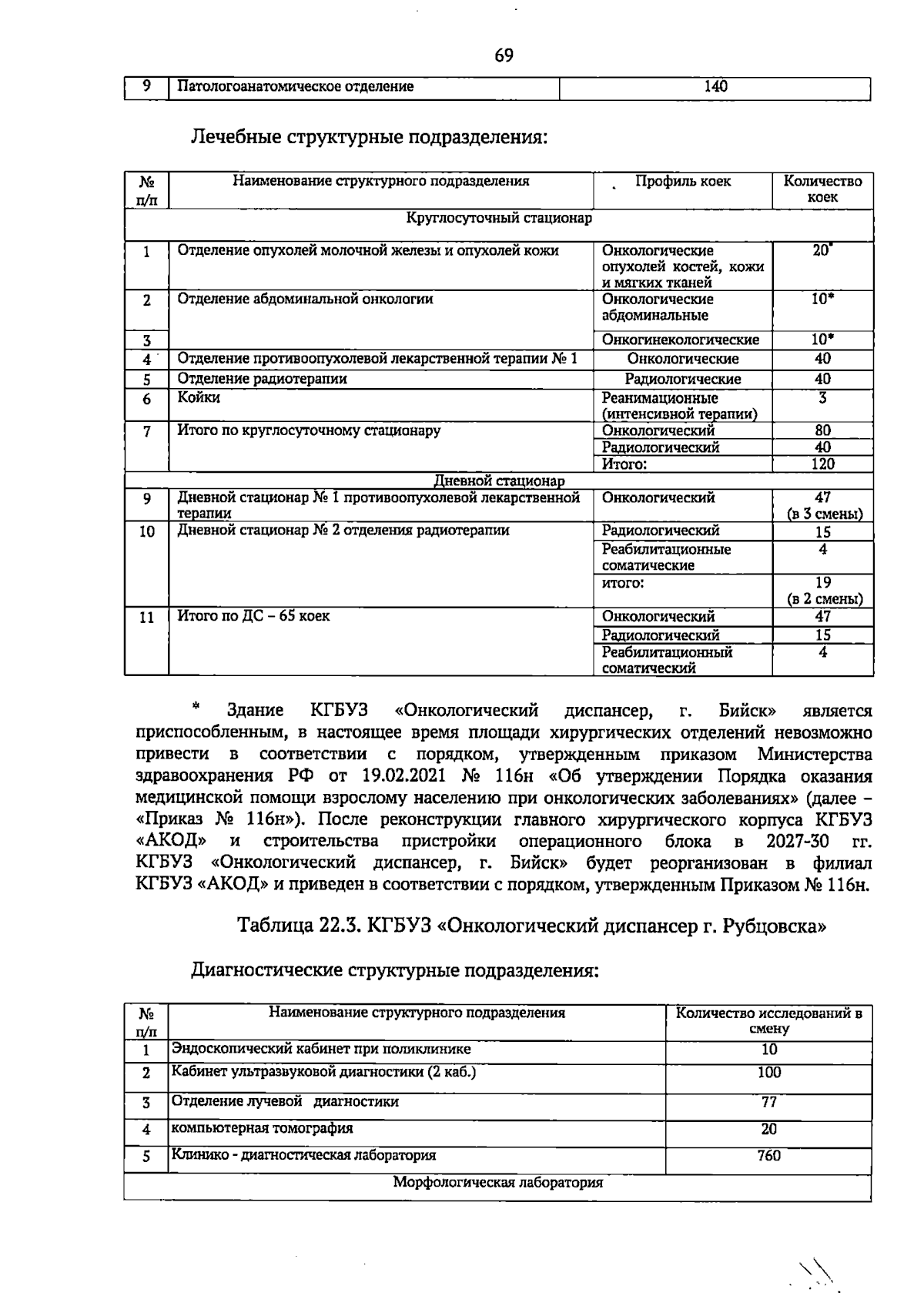 69

| 9 | Патологоанатомическое отделение | 140 |
|---|---|---|

Лечебные структурные подразделения:

| № п/п | Наименование структурного подразделения | Профиль коек | Количество коек |
|---|---|---|---|
| Круглосуточный стационар | | | |
| 1 | Отделение опухолей молочной железы и опухолей кожи | Онкологические опухолей костей, кожи и мягких тканей | 20* |
| 2 | Отделение абдоминальной онкологии | Онкологические абдоминальные | 10* |
| 3 | | Онкогинекологические | 10* |
| 4 | Отделение противоопухолевой лекарственной терапии № 1 | Онкологические | 40 |
| 5 | Отделение радиотерапии | Радиологические | 40 |
| 6 | Койки | Реанимационные (интенсивной терапии) | 3 |
| 7 | Итого по круглосуточному стационару | Онкологический | 80 |
| | | Радиологический | 40 |
| | | Итого: | 120 |
| Дневной стационар | | | |
| 9 | Дневной стационар № 1 противоопухолевой лекарственной терапии | Онкологический | 47 (в 3 смены) |
| 10 | Дневной стационар № 2 отделения радиотерапии | Радиологический | 15 |
| | | Реабилитационные соматические | 4 |
| | | итого: | 19 (в 2 смены) |
| 11 | Итого по ДС – 65 коек | Онкологический | 47 |
| | | Радиологический | 15 |
| | | Реабилитационный соматический | 4 |

* Здание КГБУЗ «Онкологический диспансер, г. Бийск» является приспособленным, в настоящее время площади хирургических отделений невозможно привести в соответствии с порядком, утвержденным приказом Министерства здравоохранения РФ от 19.02.2021 № 116н «Об утверждении Порядка оказания медицинской помощи взрослому населению при онкологических заболеваниях» (далее – «Приказ № 116н»). После реконструкции главного хирургического корпуса КГБУЗ «АКОД» и строительства пристройки операционного блока в 2027-30 гг. КГБУЗ «Онкологический диспансер, г. Бийск» будет реорганизован в филиал КГБУЗ «АКОД» и приведен в соответствии с порядком, утвержденным Приказом № 116н.

Таблица 22.3. КГБУЗ «Онкологический диспансер г. Рубцовска»

Диагностические структурные подразделения:

| № п/п | Наименование структурного подразделения | Количество исследований в смену |
|---|---|---|
| 1 | Эндоскопический кабинет при поликлинике | 10 |
| 2 | Кабинет ультразвуковой диагностики (2 каб.) | 100 |
| 3 | Отделение лучевой диагностики | 77 |
| 4 | компьютерная томография | 20 |
| 5 | Клинико - диагностическая лаборатория | 760 |
| Морфологическая лаборатория | | |